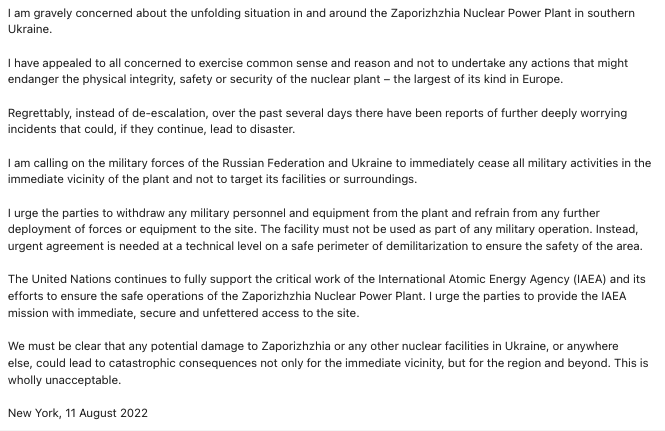 I am gravely concerned about the unfolding situation in and around the Zaporizhzhia Nuclear Power Plant in southern Ukraine.

I have appealed to all concerned to exercise common sense and reason and not to undertake any actions that might endanger the physical integrity, safety or security of the nuclear plant – the largest of its kind in Europe.

Regrettably, instead of de-escalation, over the past several days there have been reports of further deeply worrying incidents that could, if they continue, lead to disaster.

I am calling on the military forces of the Russian Federation and Ukraine to immediately cease all military activities in the immediate vicinity of the plant and not to target its facilities or surroundings.

I urge the parties to withdraw any military personnel and equipment from the plant and refrain from any further deployment of forces or equipment to the site. The facility must not be used as part of any military operation. Instead, urgent agreement is needed at a technical level on a safe perimeter of demilitarization to ensure the safety of the area.

The United Nations continues to fully support the critical work of the International Atomic Energy Agency (IAEA) and its efforts to ensure the safe operations of the Zaporizhzhia Nuclear Power Plant. I urge the parties to provide the IAEA mission with immediate, secure and unfettered access to the site.

We must be clear that any potential damage to Zaporizhzhia or any other nuclear facilities in Ukraine, or anywhere else, could lead to catastrophic consequences not only for the immediate vicinity, but for the region and beyond. This is wholly unacceptable.

New York, 11 August 2022